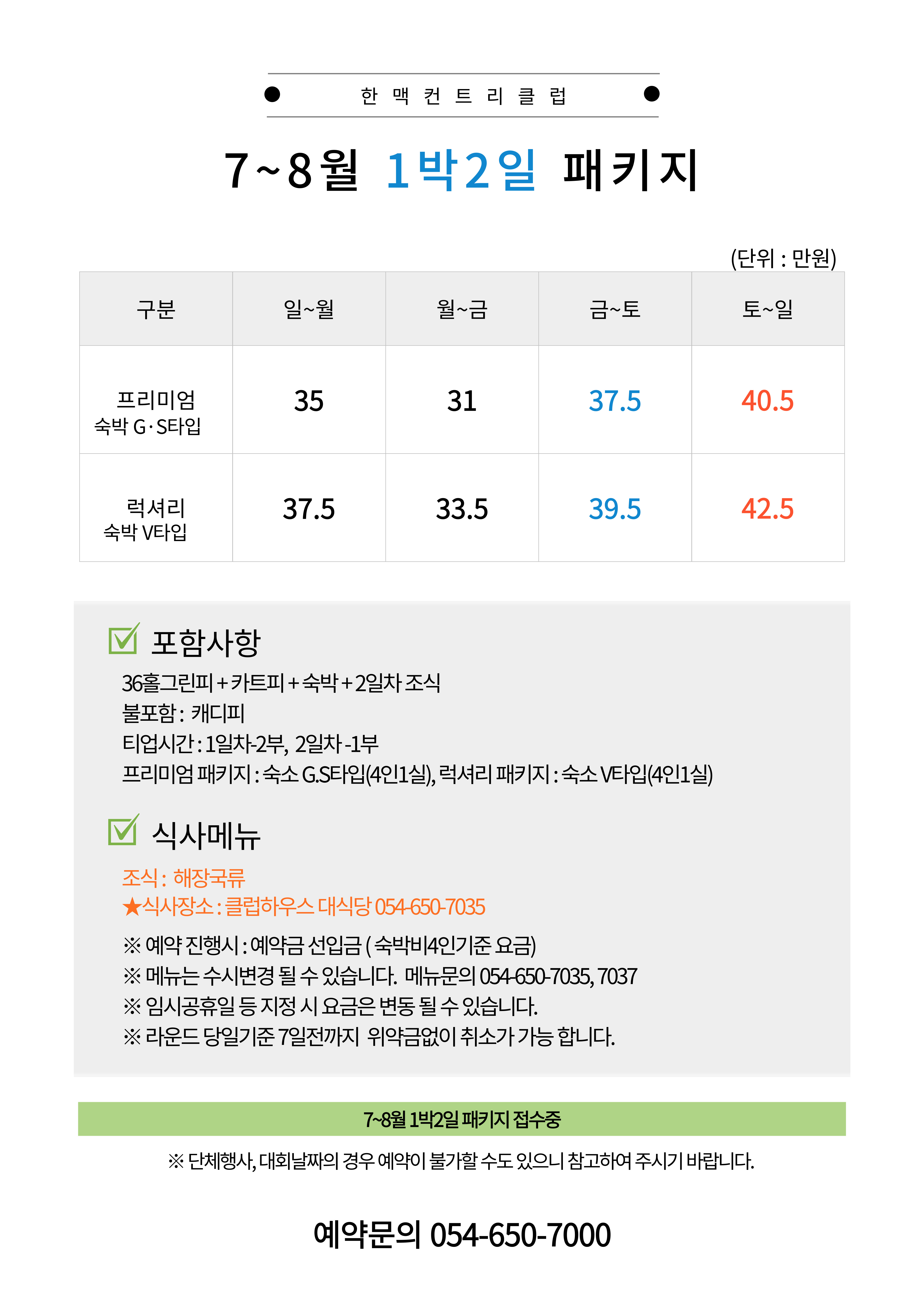 한 맥 컨 트 리 클 럽

7~8월 1박2일 패키지

(단위 : 만원)

| 구분 | 일~월 | 월~금 | 금~토 | 토~일 |
|---|---|---|---|---|
| 프리미엄 숙박 G·S타입 | 35 | 31 | 37.5 | 40.5 |
| 럭셔리 숙박 V타입 | 37.5 | 33.5 | 39.5 | 42.5 |

포함사항

36홀그린피 + 카트피 + 숙박 + 2일차 조식
불포함 : 캐디피
티업시간 : 1일차-2부, 2일차 -1부
프리미엄 패키지 : 숙소 G.S타입(4인1실), 럭셔리 패키지 : 숙소 V타입(4인1실)

식사메뉴

조식 : 해장국류
★식사장소 : 클럽하우스 대식당 054-650-7035

※ 예약 진행시 : 예약금 선입금 ( 숙박비4인기준 요금)
※ 메뉴는 수시변경 될 수 있습니다. 메뉴문의 054-650-7035, 7037
※ 임시공휴일 등 지정 시 요금은 변동 될 수 있습니다.
※ 라운드 당일기준 7일전까지 위약금없이 취소가 가능 합니다.

7~8월 1박2일 패키지 접수중

※ 단체행사, 대회날짜의 경우 예약이 불가할 수도 있으니 참고하여 주시기 바랍니다.

예약문의 054-650-7000